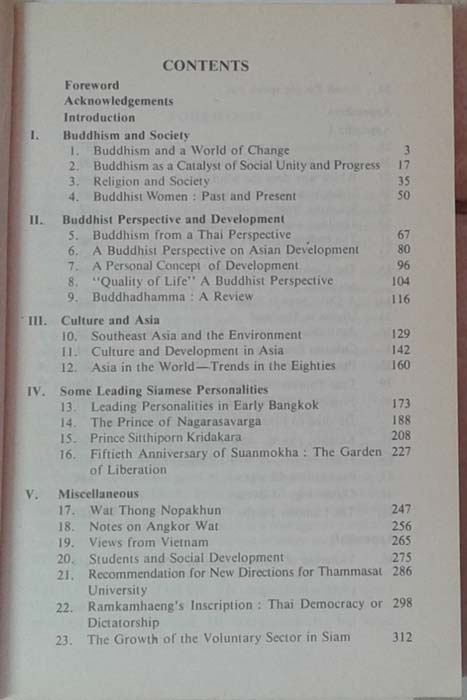 CONTENTS

Foreword
Acknowledgements
Introduction

I. Buddhism and Society
1. Buddhism and a World of Change 3
2. Buddhism as a Catalyst of Social Unity and Progress 17
3. Religion and Society 35
4. Buddhist Women : Past and Present 50

II. Buddhist Perspective and Development
5. Buddhism from a Thai Perspective 67
6. A Buddhist Perspective on Asian Development 80
7. A Personal Concept of Development 96
8. "Quality of Life" A Buddhist Perspective 104
9. Buddhadhamma : A Review 116

III. Culture and Asia
10. Southeast Asia and the Environment 129
11. Culture and Development in Asia 142
12. Asia in the World—Trends in the Eighties 160

IV. Some Leading Siamese Personalities
13. Leading Personalities in Early Bangkok 173
14. The Prince of Nagarasavarga 188
15. Prince Sitthiporn Kridakara 208
16. Fiftieth Anniversary of Suanmokha : The Garden of Liberation 227

V. Miscellaneous
17. Wat Thong Nopakhun 247
18. Notes on Angkor Wat 256
19. Views from Vietnam 265
20. Students and Social Development 275
21. Recommendation for New Directions for Thammasat University 286
22. Ramkamhaeng's Inscription : Thai Democracy or Dictatorship 298
23. The Growth of the Voluntary Sector in Siam 312